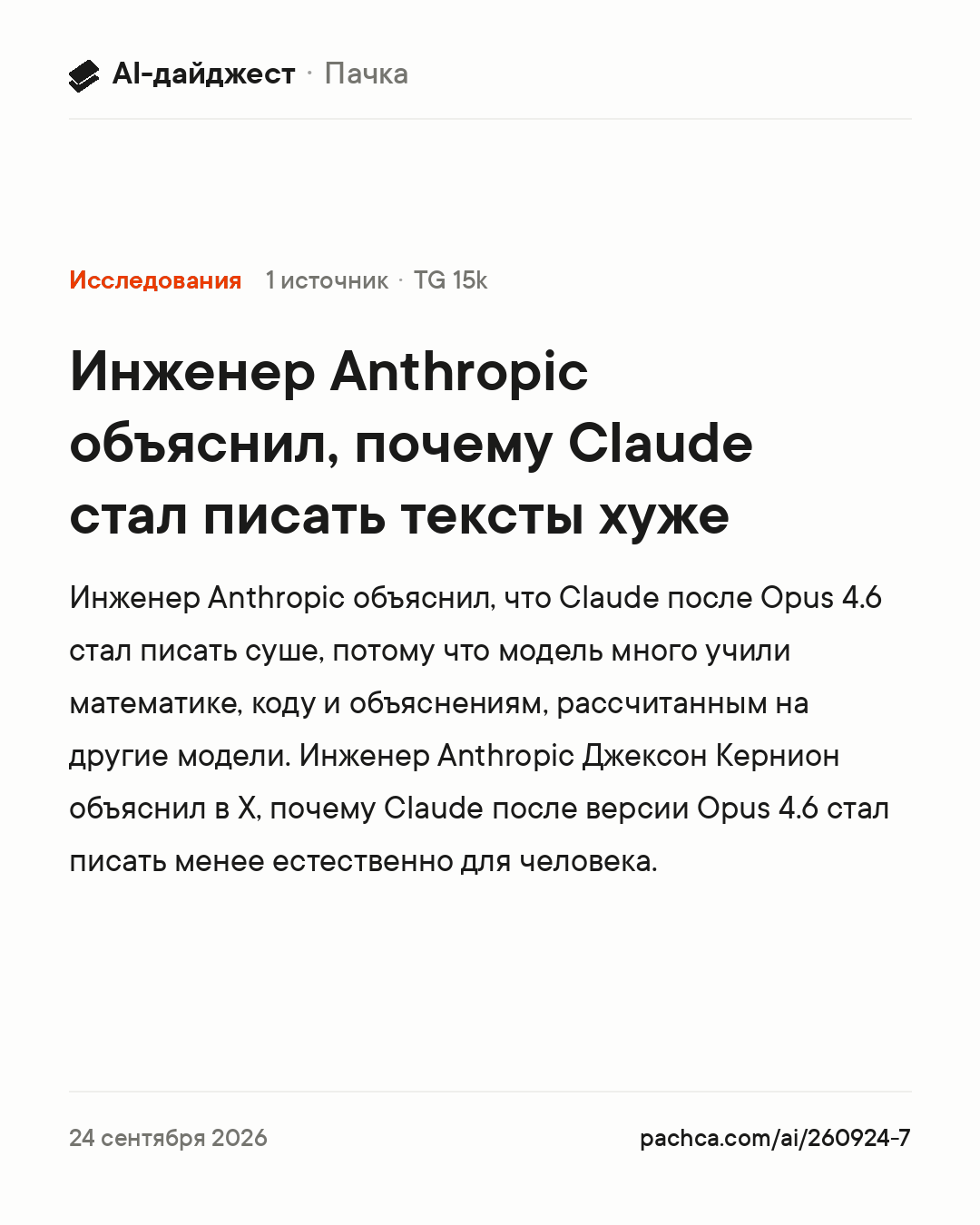 AI-дайджест · Пачка

Исследования 1 источник · TG 15k

Инженер Anthropic объяснил, почему Claude стал писать тексты хуже

Инженер Anthropic объяснил, что Claude после Opus 4.6 стал писать суше, потому что модель много учили математике, коду и объяснениям, рассчитанным на другие модели. Инженер Anthropic Джексон Кернион объяснил в X, почему Claude после версии Opus 4.6 стал писать менее естественно для человека.

24 сентября 2026

pachca.com/ai/260924-7